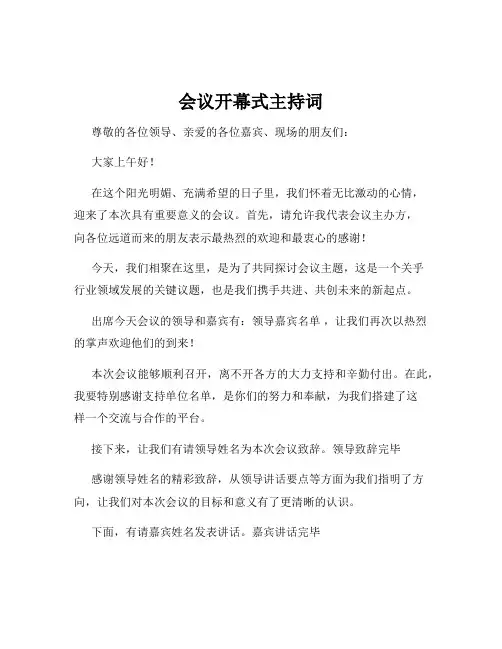 会议开幕式主持词

尊敬的各位领导、亲爱的各位嘉宾、现场的朋友们：

大家上午好！

在这个阳光明媚、充满希望的日子里，我们怀着无比激动的心情，迎来了本次具有重要意义的会议。首先，请允许我代表会议主办方，向各位远道而来的朋友表示最热烈的欢迎和最衷心的感谢！

今天，我们相聚在这里，是为了共同探讨会议主题，这是一个关乎行业领域发展的关键议题，也是我们携手共进、共创未来的新起点。

出席今天会议的领导和嘉宾有：领导嘉宾名单，让我们再次以热烈的掌声欢迎他们的到来！

本次会议能够顺利召开，离不开各方的大力支持和辛勤付出。在此，我要特别感谢支持单位名单，是你们的努力和奉献，为我们搭建了这样一个交流与合作的平台。

接下来，让我们有请领导姓名为本次会议致辞。领导致辞完毕

感谢领导姓名的精彩致辞，从领导讲话要点等方面为我们指明了方向，让我们对本次会议的目标和意义有了更清晰的认识。

下面，有请嘉宾姓名发表讲话。嘉宾讲话完毕